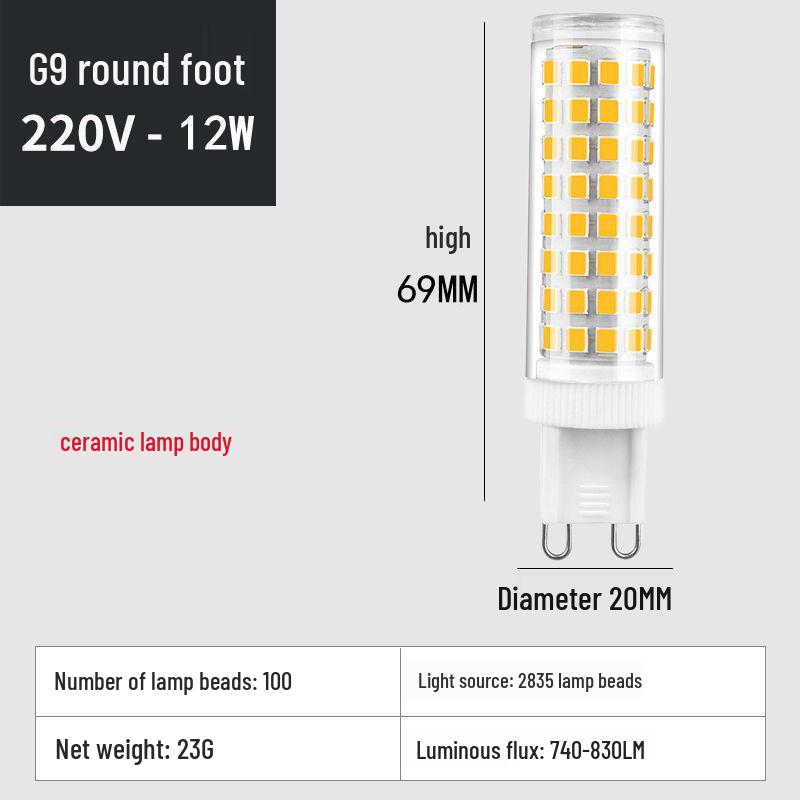 G9 round foot
220V - 12W

high
69MM

ceramic lamp body

Diameter 20MM

| Number of lamp beads: 100 | Light source: 2835 lamp beads |
|---|---|
| Net weight: 23G | Luminous flux: 740-830LM |